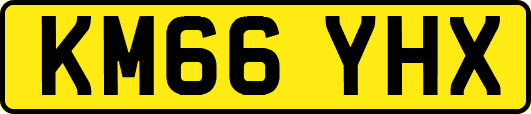 KM66 YHX